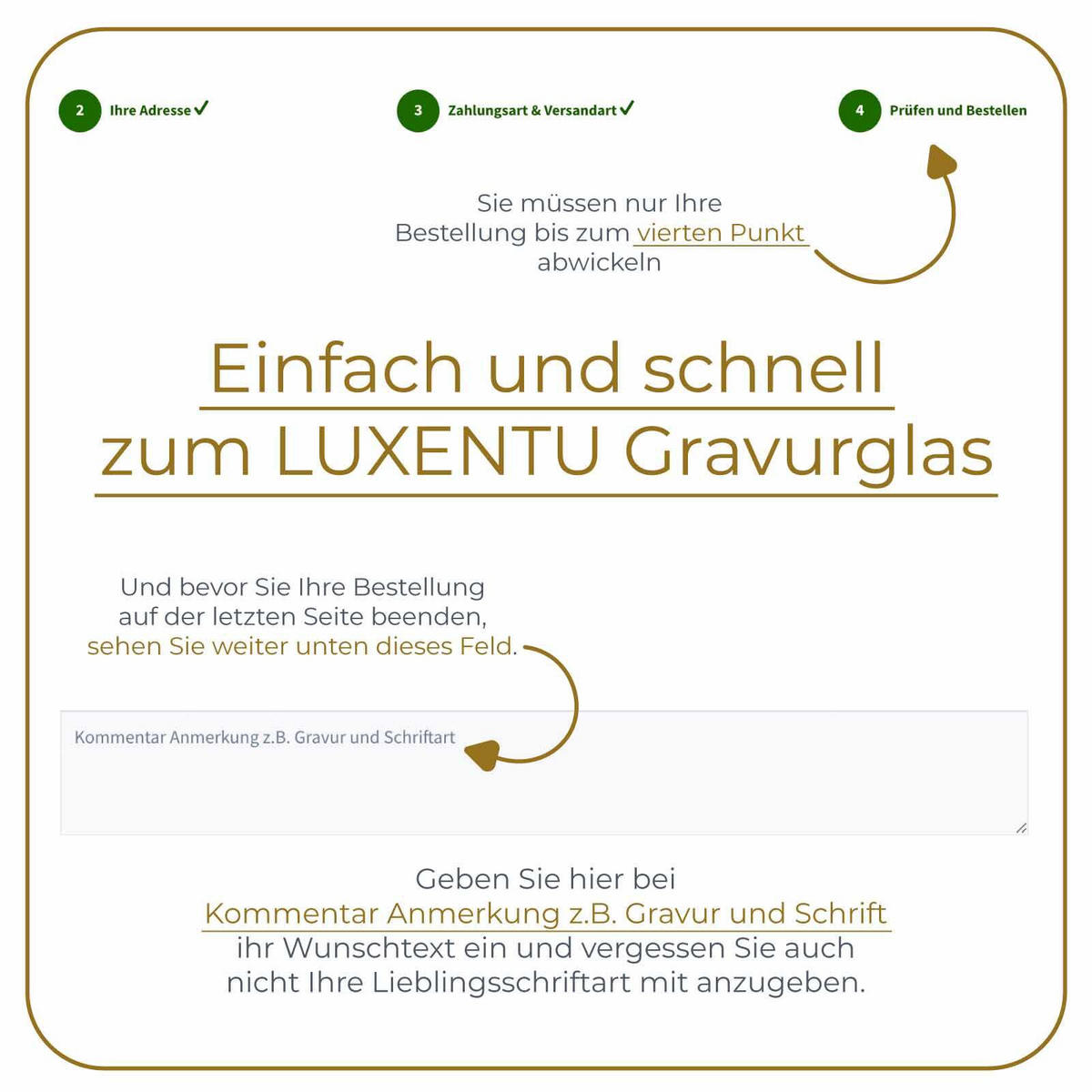 2 Ihre Adresse ✓

3 Zahlungsart & Versandart ✓

4 Prüfen und Bestellen

Sie müssen nur Ihre Bestellung bis zum vierten Punkt abwickeln

Einfach und schnell zum LUXENTU Gravurglas

Und bevor Sie Ihre Bestellung auf der letzten Seite beenden, sehen Sie weiter unten dieses Feld.

Kommentar Anmerkung z.B. Gravur und Schriftart

Geben Sie hier bei Kommentar Anmerkung z.B. Gravur und Schrift ihr Wunschtext ein und vergessen Sie auch nicht Ihre Lieblingsschriftart mit anzugeben.